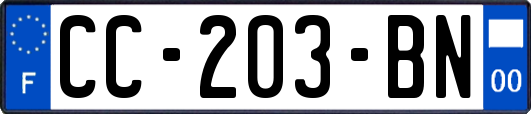 F

CC-203-BN

00